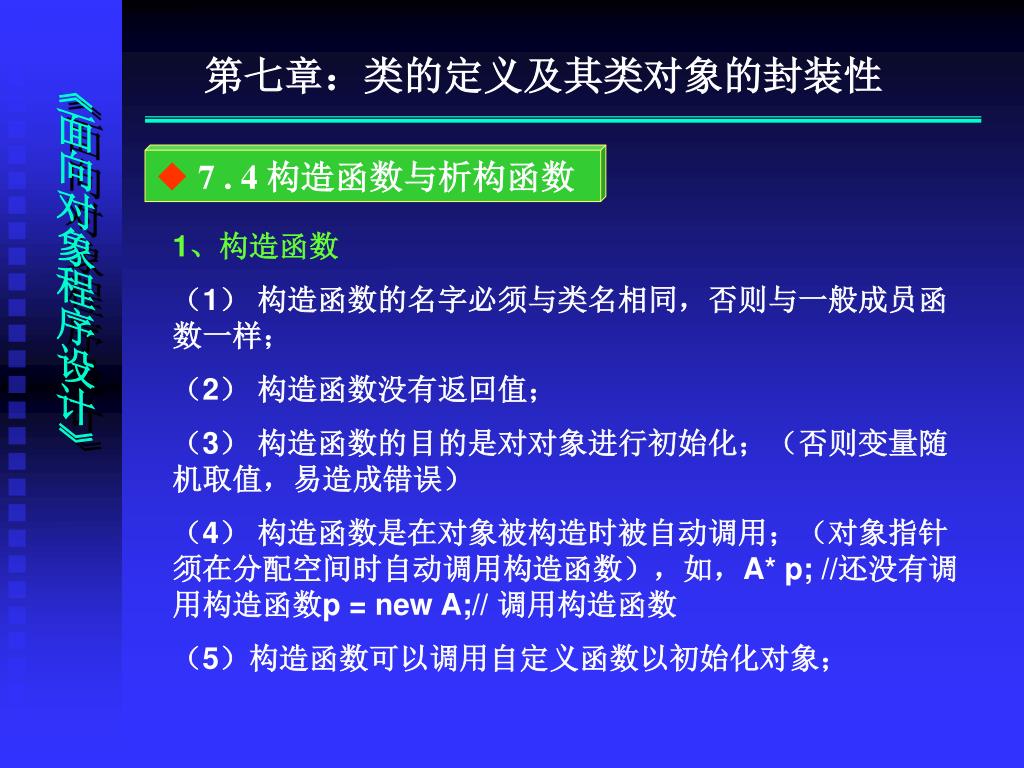 《面向对象程序设计》

第七章：类的定义及其类对象的封装性

◆ 7.4 构造函数与析构函数

1、构造函数

（1） 构造函数的名字必须与类名相同，否则与一般成员函数一样；

（2） 构造函数没有返回值；

（3） 构造函数的目的是对对象进行初始化；（否则变量随机取值，易造成错误）

（4） 构造函数是在对象被构造时被自动调用；（对象指针须在分配空间时自动调用构造函数），如，A* p; //还没有调用构造函数p = new A;// 调用构造函数

（5）构造函数可以调用自定义函数以初始化对象；